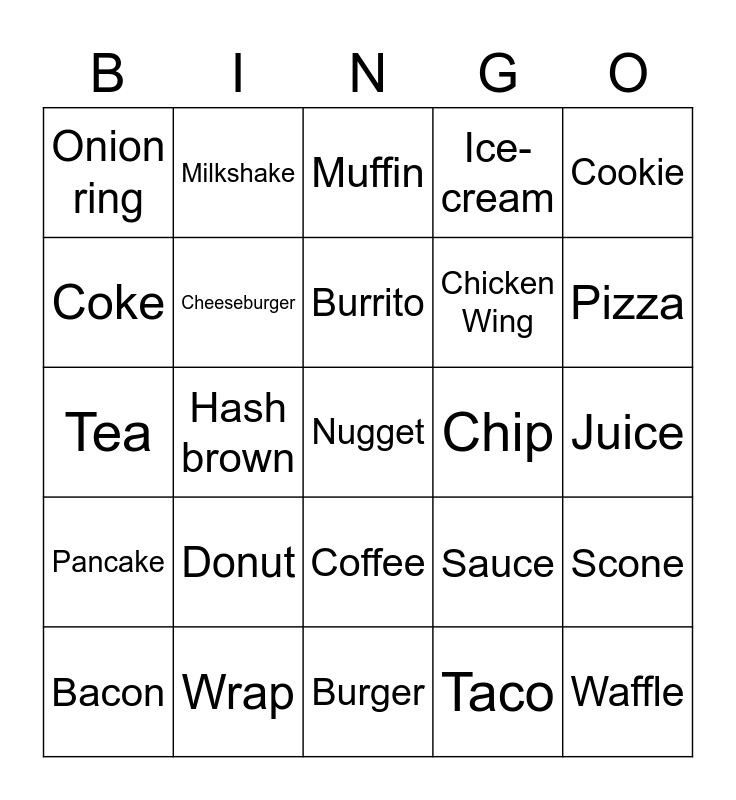 | B | I | N | G | O |
|---|---|---|---|---|
| Onion ring | Milkshake | Muffin | Ice-cream | Cookie |
| Coke | Cheeseburger | Burrito | Chicken Wing | Pizza |
| Tea | Hash brown | Nugget | Chip | Juice |
| Pancake | Donut | Coffee | Sauce | Scone |
| Bacon | Wrap | Burger | Taco | Waffle |